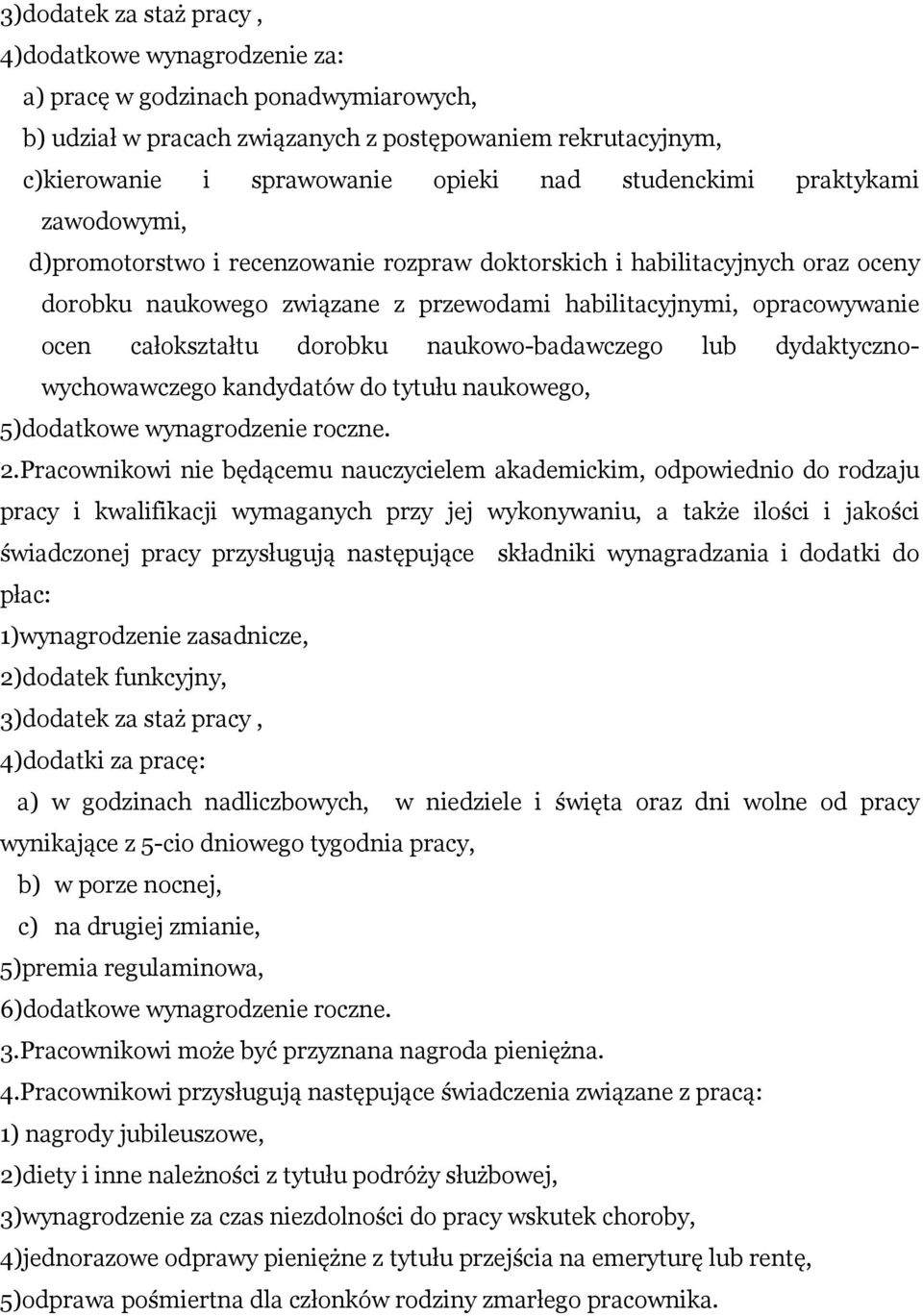 3)dodatek za staż pracy ,
4)dodatkowe wynagrodzenie za:
a) pracę w godzinach ponadwymiarowych,
b) udział w pracach związanych z postępowaniem rekrutacyjnym,
c)kierowanie i sprawowanie opieki nad studenckimi praktykami zawodowymi,
d)promotorstwo i recenzowanie rozpraw doktorskich i habilitacyjnych oraz oceny dorobku naukowego związane z przewodami habilitacyjnymi, opracowywanie ocen całokształtu dorobku naukowo-badawczego lub dydaktyczno-wychowawczego kandydatów do tytułu naukowego,
5)dodatkowe wynagrodzenie roczne.

2.Pracownikowi nie będącemu nauczycielem akademickim, odpowiednio do rodzaju pracy i kwalifikacji wymaganych przy jej wykonywaniu, a także ilości i jakości świadczonej pracy przysługują następujące składniki wynagradzania i dodatki do płac:
1)wynagrodzenie zasadnicze,
2)dodatek funkcyjny,
3)dodatek za staż pracy ,
4)dodatki za pracę:
a) w godzinach nadliczbowych, w niedziele i święta oraz dni wolne od pracy wynikające z 5-cio dniowego tygodnia pracy,
b) w porze nocnej,
c) na drugiej zmianie,
5)premia regulaminowa,
6)dodatkowe wynagrodzenie roczne.

3.Pracownikowi może być przyznana nagroda pieniężna.

4.Pracownikowi przysługują następujące świadczenia związane z pracą:
1) nagrody jubileuszowe,
2)diety i inne należności z tytułu podróży służbowej,
3)wynagrodzenie za czas niezdolności do pracy wskutek choroby,
4)jednorazowe odprawy pieniężne z tytułu przejścia na emeryturę lub rentę,
5)odprawa pośmiertna dla członków rodziny zmarłego pracownika.